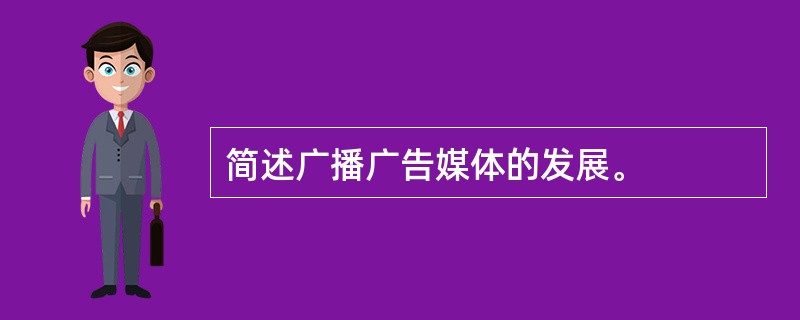 简述广播广告媒体的发展。